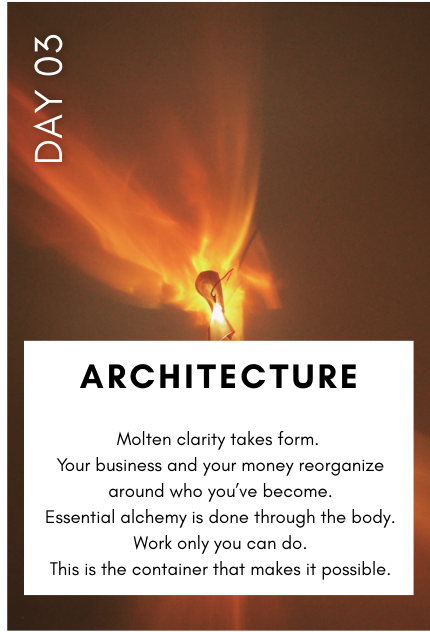 DAY 03

ARCHITECTURE

Molten clarity takes form.
Your business and your money reorganize around who you've become.
Essential alchemy is done through the body.
Work only you can do.
This is the container that makes it possible.